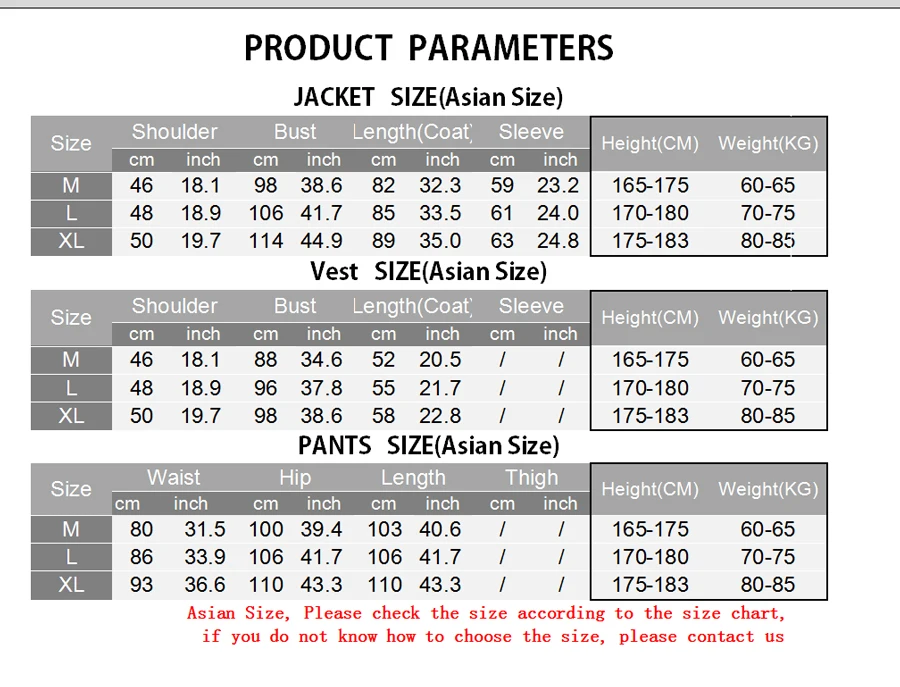 PRODUCT PARAMETERS

JACKET SIZE(Asian Size)

| Size | Shoulder cm | Shoulder inch | Bust cm | Bust inch | Length(Coat) cm | Length(Coat) inch | Sleeve cm | Sleeve inch | Height(CM) | Weight(KG) |
|---|---|---|---|---|---|---|---|---|---|---|
| M | 46 | 18.1 | 98 | 38.6 | 82 | 32.3 | 59 | 23.2 | 165-175 | 60-65 |
| L | 48 | 18.9 | 106 | 41.7 | 85 | 33.5 | 61 | 24.0 | 170-180 | 70-75 |
| XL | 50 | 19.7 | 114 | 44.9 | 89 | 35.0 | 63 | 24.8 | 175-183 | 80-85 |

Vest SIZE(Asian Size)

| Size | Shoulder cm | Shoulder inch | Bust cm | Bust inch | Length(Coat) cm | Length(Coat) inch | Sleeve cm | Sleeve inch | Height(CM) | Weight(KG) |
|---|---|---|---|---|---|---|---|---|---|---|
| M | 46 | 18.1 | 88 | 34.6 | 52 | 20.5 | / | / | 165-175 | 60-65 |
| L | 48 | 18.9 | 96 | 37.8 | 55 | 21.7 | / | / | 170-180 | 70-75 |
| XL | 50 | 19.7 | 98 | 38.6 | 58 | 22.8 | / | / | 175-183 | 80-85 |

PANTS SIZE(Asian Size)

| Size | Waist cm | Waist inch | Hip cm | Hip inch | Length cm | Length inch | Thigh cm | Thigh inch | Height(CM) | Weight(KG) |
|---|---|---|---|---|---|---|---|---|---|---|
| M | 80 | 31.5 | 100 | 39.4 | 103 | 40.6 | / | / | 165-175 | 60-65 |
| L | 86 | 33.9 | 106 | 41.7 | 106 | 41.7 | / | / | 170-180 | 70-75 |
| XL | 93 | 36.6 | 110 | 43.3 | 110 | 43.3 | / | / | 175-183 | 80-85 |

Asian Size, Please check the size according to the size chart, if you do not know how to choose the size, please contact us